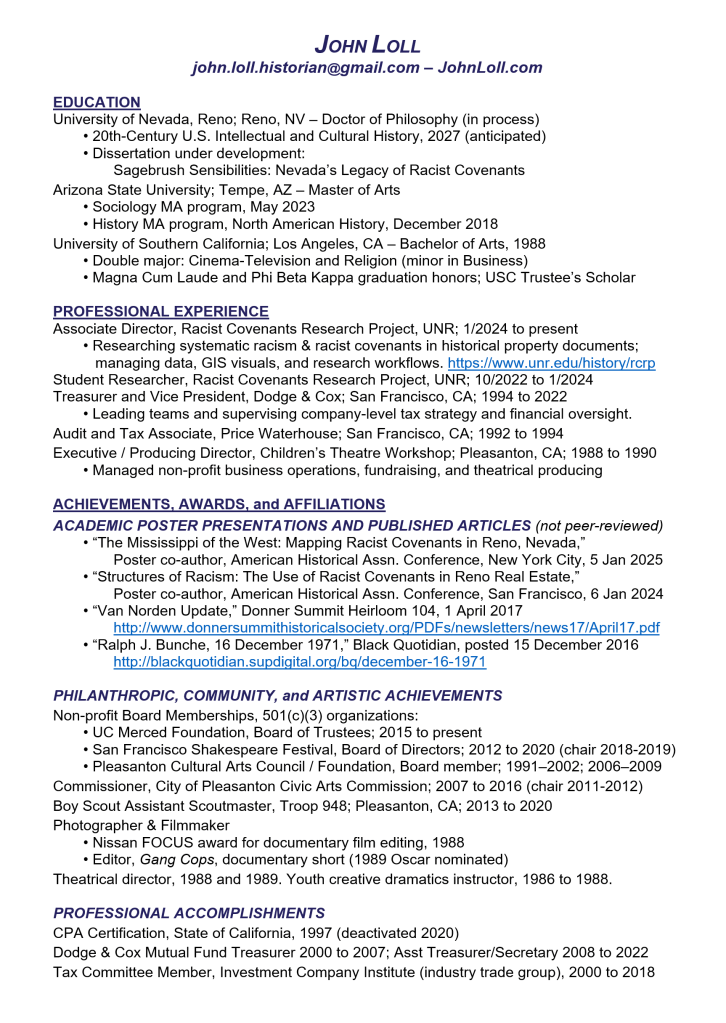 JOHN LOLL
john.loll.historian@gmail.com – JohnLoll.com

EDUCATION
University of Nevada, Reno; Reno, NV – Doctor of Philosophy (in process)
• 20th-Century U.S. Intellectual and Cultural History, 2027 (anticipated)
• Dissertation under development:
Sagebrush Sensibilities: Nevada's Legacy of Racist Covenants
Arizona State University; Tempe, AZ – Master of Arts
• Sociology MA program, May 2023
• History MA program, North American History, December 2018
University of Southern California; Los Angeles, CA – Bachelor of Arts, 1988
• Double major: Cinema-Television and Religion (minor in Business)
• Magna Cum Laude and Phi Beta Kappa graduation honors; USC Trustee's Scholar

PROFESSIONAL EXPERIENCE
Associate Director, Racist Covenants Research Project, UNR; 1/2024 to present
• Researching systematic racism & racist covenants in historical property documents; managing data, GIS visuals, and research workflows. https://www.unr.edu/history/rcrp
Student Researcher, Racist Covenants Research Project, UNR; 10/2022 to 1/2024
Treasurer and Vice President, Dodge & Cox; San Francisco, CA; 1994 to 2022
• Leading teams and supervising company-level tax strategy and financial oversight.
Audit and Tax Associate, Price Waterhouse; San Francisco, CA; 1992 to 1994
Executive / Producing Director, Children's Theatre Workshop; Pleasanton, CA; 1988 to 1990
• Managed non-profit business operations, fundraising, and theatrical producing

ACHIEVEMENTS, AWARDS, and AFFILIATIONS
ACADEMIC POSTER PRESENTATIONS AND PUBLISHED ARTICLES (not peer-reviewed)
• "The Mississippi of the West: Mapping Racist Covenants in Reno, Nevada," Poster co-author, American Historical Assn. Conference, New York City, 5 Jan 2025
• "Structures of Racism: The Use of Racist Covenants in Reno Real Estate," Poster co-author, American Historical Assn. Conference, San Francisco, 6 Jan 2024
• "Van Norden Update," Donner Summit Heirloom 104, 1 April 2017
http://www.donnersummithistoricalsociety.org/PDFs/newsletters/news17/April17.pdf
• "Ralph J. Bunche, 16 December 1971," Black Quotidian, posted 15 December 2016
http://blackquotidian.supdigital.org/bq/december-16-1971

PHILANTHROPIC, COMMUNITY, and ARTISTIC ACHIEVEMENTS
Non-profit Board Memberships, 501(c)(3) organizations:
• UC Merced Foundation, Board of Trustees; 2015 to present
• San Francisco Shakespeare Festival, Board of Directors; 2012 to 2020 (chair 2018-2019)
• Pleasanton Cultural Arts Council / Foundation, Board member; 1991–2002; 2006–2009
Commissioner, City of Pleasanton Civic Arts Commission; 2007 to 2016 (chair 2011-2012)
Boy Scout Assistant Scoutmaster, Troop 948; Pleasanton, CA; 2013 to 2020
Photographer & Filmmaker
• Nissan FOCUS award for documentary film editing, 1988
• Editor, Gang Cops, documentary short (1989 Oscar nominated)
Theatrical director, 1988 and 1989. Youth creative dramatics instructor, 1986 to 1988.

PROFESSIONAL ACCOMPLISHMENTS
CPA Certification, State of California, 1997 (deactivated 2020)
Dodge & Cox Mutual Fund Treasurer 2000 to 2007; Asst Treasurer/Secretary 2008 to 2022
Tax Committee Member, Investment Company Institute (industry trade group), 2000 to 2018